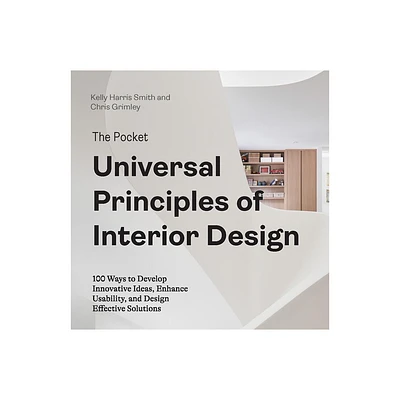 Kelly Harris Smith and Chris Grimley

The Pocket

Universal Principles of Interior Design

100 Ways to Develop Innovative Ideas, Enhance Usability, and Design Effective Solutions